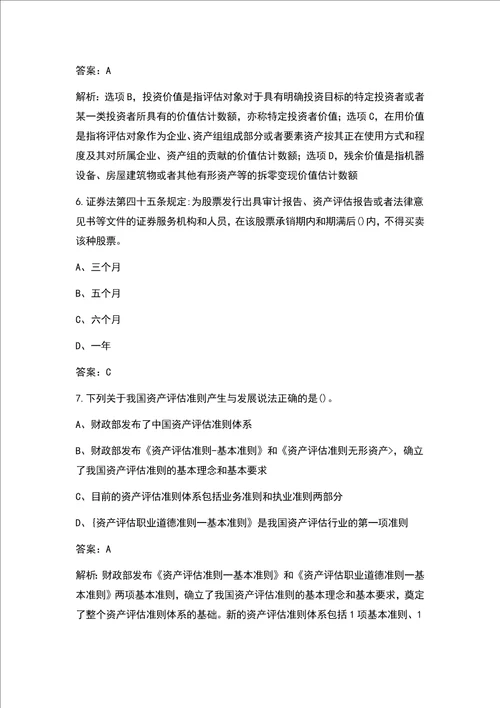 答案：A

解析：选项B，投资价值是指评估对象对于具有明确投资目标的特定投资者或者某一类投资者所具有的价值估计数额，亦称特定投资者价值；选项C，在用价值是指将评估对象作为企业、资产组组成部分或者要素资产按其正在使用方式和程度及其对所属企业、资产组的贡献的价值估计数额；选项D，残余价值是指机器设备、房屋建筑物或者其他有形资产等的拆零变现价值估计数额

6.证券法第四十五条规定:为股票发行出具审计报告、资产评估报告或者法律意见书等文件的证券服务机构和人员，在该股票承销期内和期满后()内，不得买卖该种股票。

A、三个月

B、五个月

C、六个月

D、一年

答案：C

7.下列关于我国资产评估准则产生与发展说法正确的是()。

A、财政部发布了中国资产评估准则体系

B、财政部发布《资产评估准则-基本准则》和《资产评估准则无形资产>，确立了我国资产评估准则的基本理念和基本要求

C、目前的资产评估准则体系包括业务准则和执业准则两部分

D、{资产评估职业道德准则一基本准则》是我国资产评估行业的第一项准则

答案：A

解析：财政部发布《资产评估准则一基本准则》和《资产评估职业道德准则一基本准则》两项基本准则，确立了我国资产评估准则的基本理念和基本要求，奠定了整个资产评估准则体系的基础。新的资产评估准则体系包括1项基本准则、1